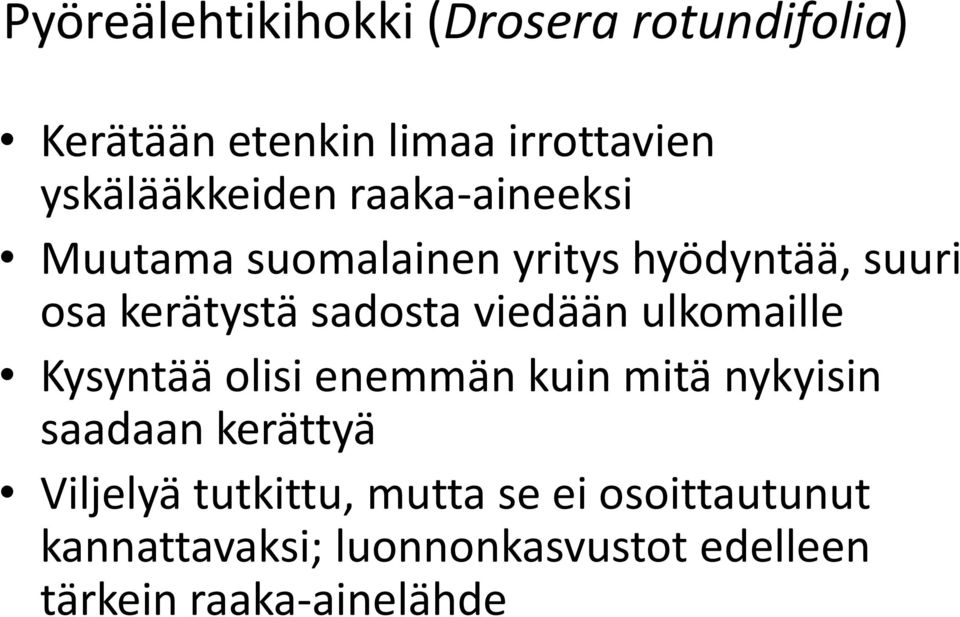 Pyöreälehtikihokki (Drosera rotundifolia)

• Kerätään etenkin limaa irrottavien yskälääkkeiden raaka-aineeksi
• Muutama suomalainen yritys hyödyntää, suuri osa kerätystä sadosta viedään ulkomaille
• Kysyntää olisi enemmän kuin mitä nykyisin saadaan kerättyä
• Viljelyä tutkittu, mutta se ei osoittautunut kannattavaksi; luonnonkasvustot edelleen tärkein raaka-ainelähde